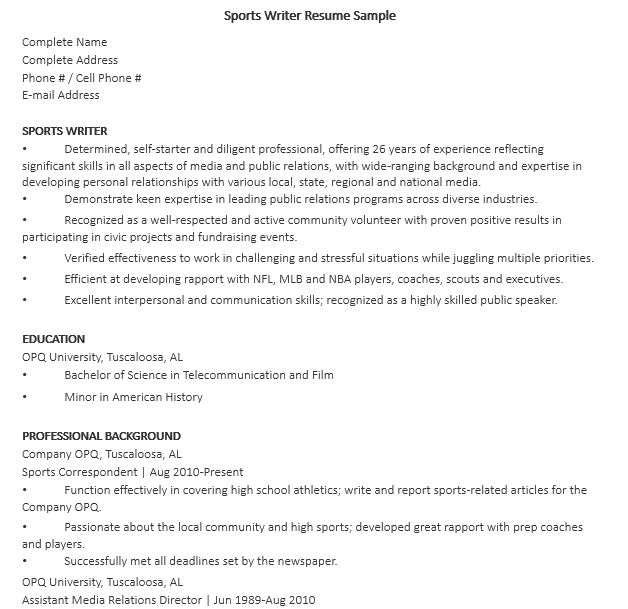 Sports Writer Resume Sample

Complete Name
Complete Address
Phone # / Cell Phone #
E-mail Address

SPORTS WRITER
• Determined, self-starter and diligent professional, offering 26 years of experience reflecting significant skills in all aspects of media and public relations, with wide-ranging background and expertise in developing personal relationships with various local, state, regional and national media.
• Demonstrate keen expertise in leading public relations programs across diverse industries.
• Recognized as a well-respected and active community volunteer with proven positive results in participating in civic projects and fundraising events.
• Verified effectiveness to work in challenging and stressful situations while juggling multiple priorities.
• Efficient at developing rapport with NFL, MLB and NBA players, coaches, scouts and executives.
• Excellent interpersonal and communication skills; recognized as a highly skilled public speaker.

EDUCATION
OPQ University, Tuscaloosa, AL
• Bachelor of Science in Telecommunication and Film
• Minor in American History

PROFESSIONAL BACKGROUND
Company OPQ, Tuscaloosa, AL
Sports Correspondent | Aug 2010-Present
• Function effectively in covering high school athletics; write and report sports-related articles for the Company OPQ.
• Passionate about the local community and high sports; developed great rapport with prep coaches and players.
• Successfully met all deadlines set by the newspaper.
OPQ University, Tuscaloosa, AL
Assistant Media Relations Director | Jun 1989-Aug 2010